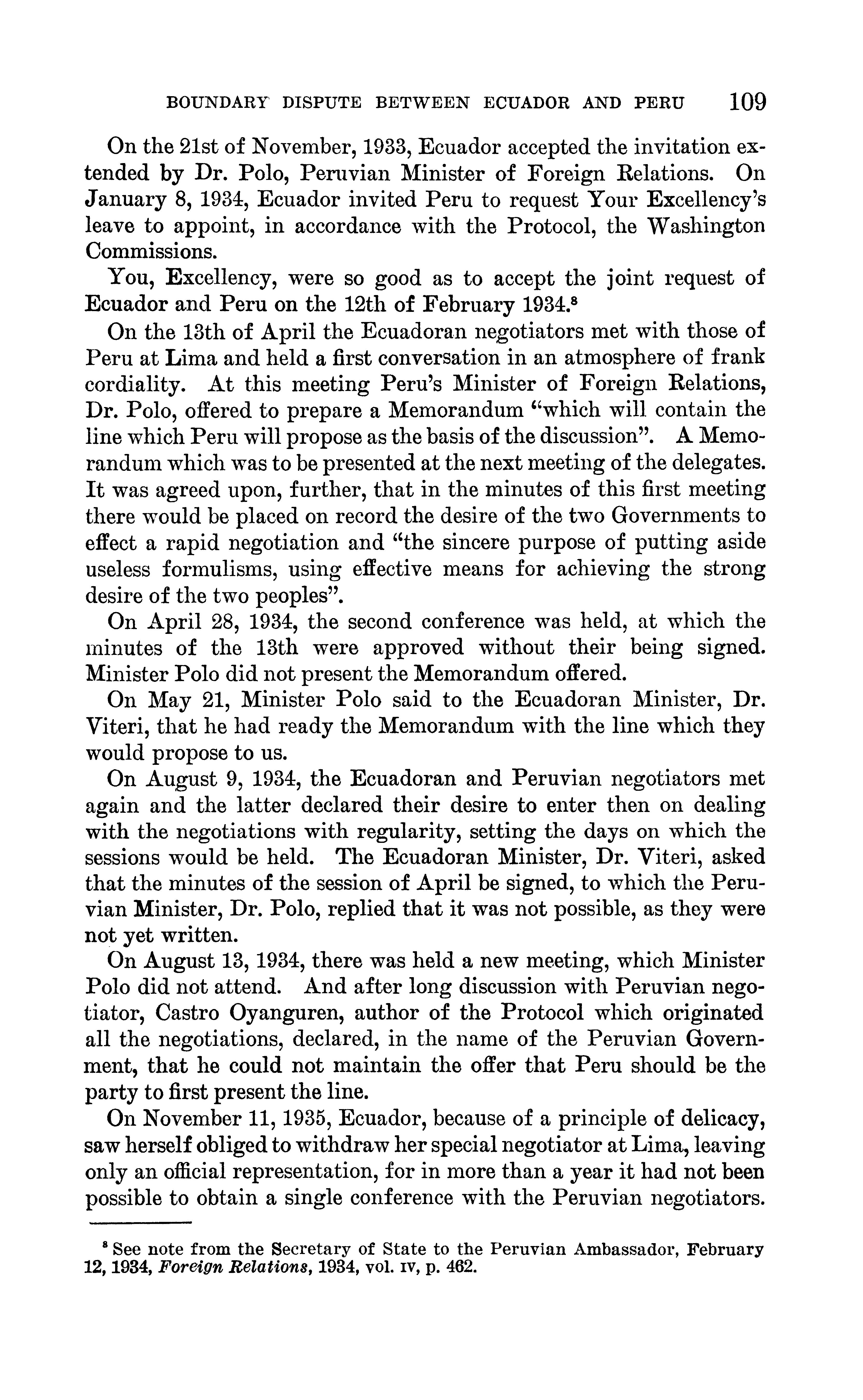 BOUNDARY DISPUTE BETWEEN ECUADOR AND PERU 109

On the 21st of November, 1933, Ecuador accepted the invitation extended by Dr. Polo, Peruvian Minister of Foreign Relations. On January 8, 1934, Ecuador invited Peru to request Your Excellency's leave to appoint, in accordance with the Protocol, the Washington Commissions.

You, Excellency, were so good as to accept the joint request of Ecuador and Peru on the 12th of February 1934.$^8$

On the 13th of April the Ecuadoran negotiators met with those of Peru at Lima and held a first conversation in an atmosphere of frank cordiality. At this meeting Peru's Minister of Foreign Relations, Dr. Polo, offered to prepare a Memorandum "which will contain the line which Peru will propose as the basis of the discussion". A Memorandum which was to be presented at the next meeting of the delegates. It was agreed upon, further, that in the minutes of this first meeting there would be placed on record the desire of the two Governments to effect a rapid negotiation and "the sincere purpose of putting aside useless formulisms, using effective means for achieving the strong desire of the two peoples".

On April 28, 1934, the second conference was held, at which the minutes of the 13th were approved without their being signed. Minister Polo did not present the Memorandum offered.

On May 21, Minister Polo said to the Ecuadoran Minister, Dr. Viteri, that he had ready the Memorandum with the line which they would propose to us.

On August 9, 1934, the Ecuadoran and Peruvian negotiators met again and the latter declared their desire to enter then on dealing with the negotiations with regularity, setting the days on which the sessions would be held. The Ecuadoran Minister, Dr. Viteri, asked that the minutes of the session of April be signed, to which the Peruvian Minister, Dr. Polo, replied that it was not possible, as they were not yet written.

On August 13, 1934, there was held a new meeting, which Minister Polo did not attend. And after long discussion with Peruvian negotiator, Castro Oyanguren, author of the Protocol which originated all the negotiations, declared, in the name of the Peruvian Government, that he could not maintain the offer that Peru should be the party to first present the line.

On November 11, 1935, Ecuador, because of a principle of delicacy, saw herself obliged to withdraw her special negotiator at Lima, leaving only an official representation, for in more than a year it had not been possible to obtain a single conference with the Peruvian negotiators.

$^8$ See note from the Secretary of State to the Peruvian Ambassador, February 12, 1934, Foreign Relations, 1934, vol. IV, p. 462.